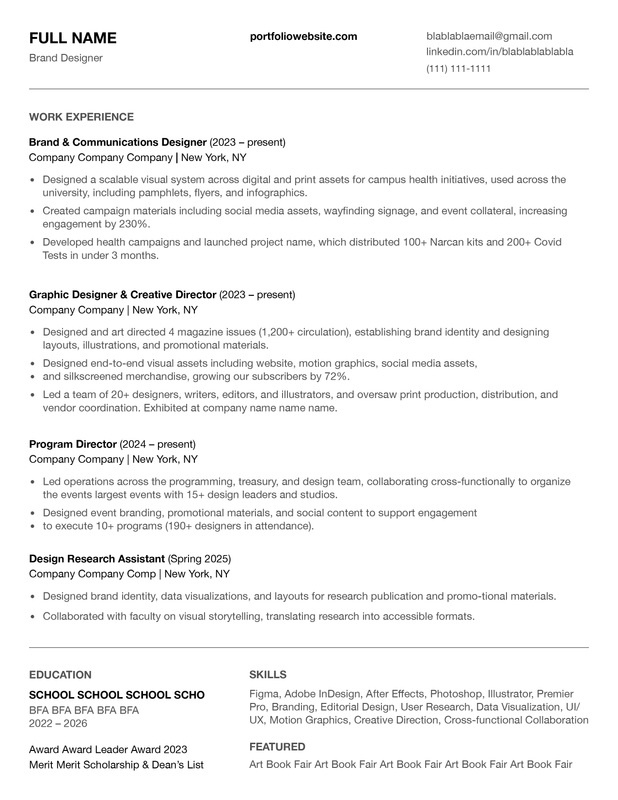 FULL NAME
Brand Designer

portfoliowebsite.com

blablablaemail@gmail.com
linkedin.com/in/blablablablabla
(111) 111-1111

WORK EXPERIENCE

Brand & Communications Designer (2023 – present)
Company Company Company | New York, NY

• Designed a scalable visual system across digital and print assets for campus health initiatives, used across the university, including pamphlets, flyers, and infographics.
• Created campaign materials including social media assets, wayfinding signage, and event collateral, increasing engagement by 230%.
• Developed health campaigns and launched project name, which distributed 100+ Narcan kits and 200+ Covid Tests in under 3 months.

Graphic Designer & Creative Director (2023 – present)
Company Company | New York, NY

• Designed and art directed 4 magazine issues (1,200+ circulation), establishing brand identity and designing layouts, illustrations, and promotional materials.
• Designed end-to-end visual assets including website, motion graphics, social media assets,
• and silkscreened merchandise, growing our subscribers by 72%.
• Led a team of 20+ designers, writers, editors, and illustrators, and oversaw print production, distribution, and vendor coordination. Exhibited at company name name name.

Program Director (2024 – present)
Company Company | New York, NY

• Led operations across the programming, treasury, and design team, collaborating cross-functionally to organize the events largest events with 15+ design leaders and studios.
• Designed event branding, promotional materials, and social content to support engagement
• to execute 10+ programs (190+ designers in attendance).

Design Research Assistant (Spring 2025)
Company Company Comp | New York, NY

• Designed brand identity, data visualizations, and layouts for research publication and promo-tional materials.
• Collaborated with faculty on visual storytelling, translating research into accessible formats.

EDUCATION
SCHOOL SCHOOL SCHOOL SCHO
BFA BFA BFA BFA BFA
2022 – 2026

Award Award Leader Award 2023
Merit Merit Scholarship & Dean's List

SKILLS
Figma, Adobe InDesign, After Effects, Photoshop, Illustrator, Premier Pro, Branding, Editorial Design, User Research, Data Visualization, UI/UX, Motion Graphics, Creative Direction, Cross-functional Collaboration

FEATURED
Art Book Fair Art Book Fair Art Book Fair Art Book Fair Art Book Fair